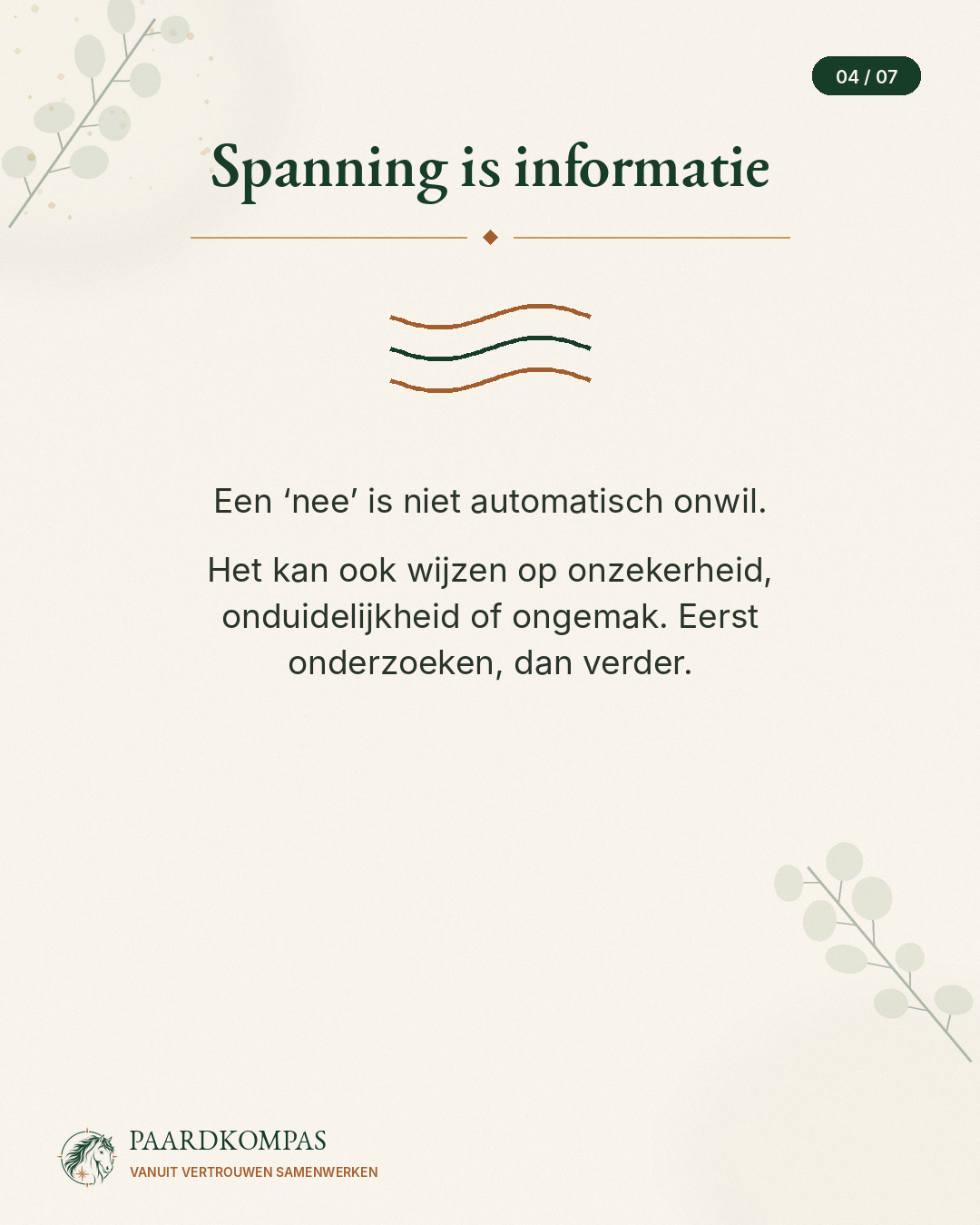 04 / 07

Spanning is informatie

Een ‘nee’ is niet automatisch onwil.

Het kan ook wijzen op onzekerheid, onduidelijkheid of ongemak. Eerst onderzoeken, dan verder.

PAARDKOMPAS
VANUIT VERTROUWEN SAMENWERKEN